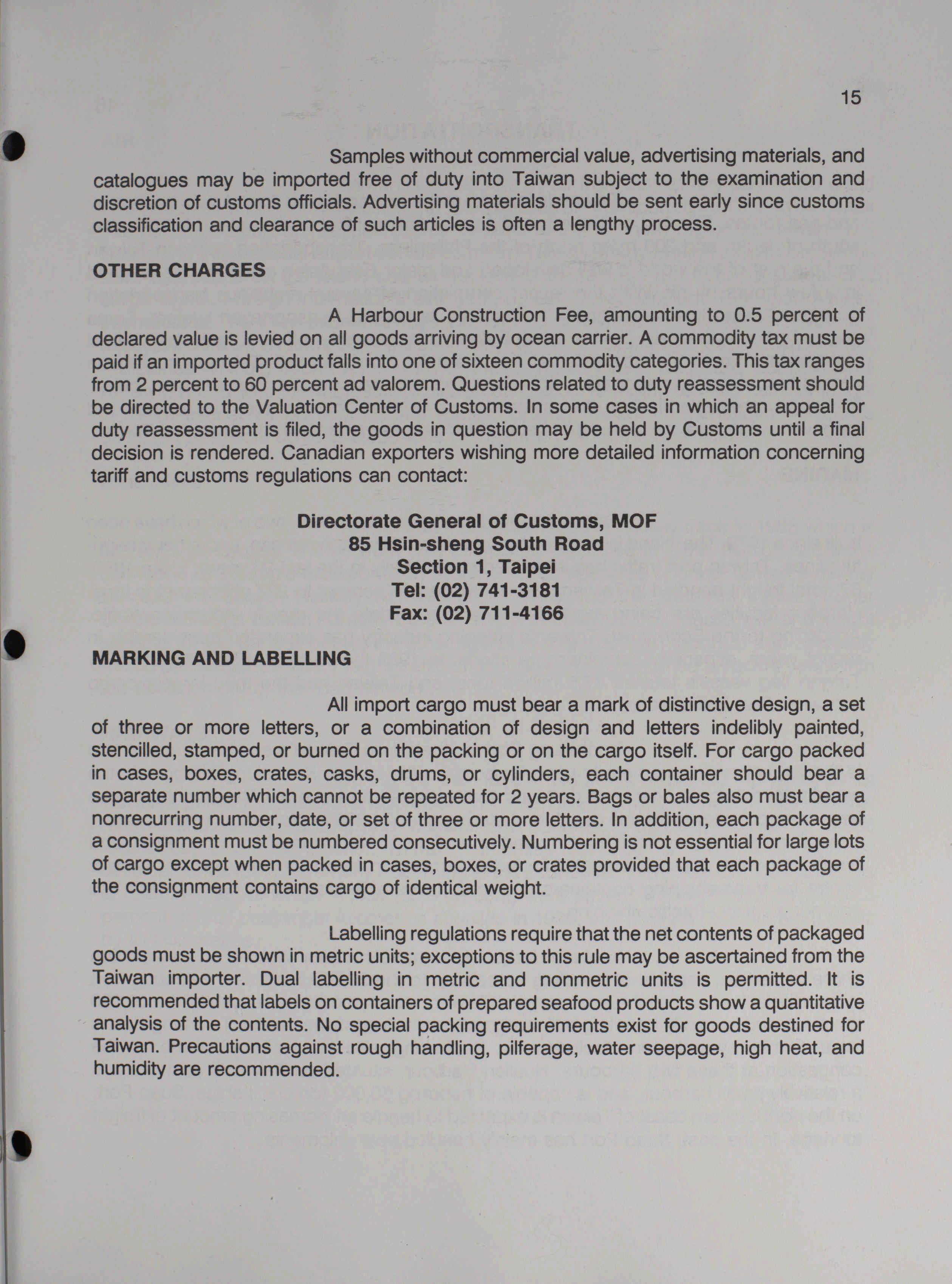 15

Samples without commercial value, advertising materials, and catalogues may be imported free of duty into Taiwan subject to the examination and discretion of customs officials. Advertising materials should be sent early since customs classification and clearance of such articles is often a lengthy process.

OTHER CHARGES

A Harbour Construction Fee, amounting to 0.5 percent of declared value is levied on all goods arriving by ocean carrier. A commodity tax must be paid if an imported product falls into one of sixteen commodity categories. This tax ranges from 2 percent to 60 percent ad valorem. Questions related to duty reassessment should be directed to the Valuation Center of Customs. In some cases in which an appeal for duty reassessment is filed, the goods in question may be held by Customs until a final decision is rendered. Canadian exporters wishing more detailed information concerning tariff and customs regulations can contact:

Directorate General of Customs, MOF
85 Hsin-sheng South Road
Section 1, Taipei
Tel: (02) 741-3181
Fax: (02) 711-4166

MARKING AND LABELLING

All import cargo must bear a mark of distinctive design, a set of three or more letters, or a combination of design and letters indelibly painted, stencilled, stamped, or burned on the packing or on the cargo itself. For cargo packed in cases, boxes, crates, casks, drums, or cylinders, each container should bear a separate number which cannot be repeated for 2 years. Bags or bales also must bear a nonrecurring number, date, or set of three or more letters. In addition, each package of a consignment must be numbered consecutively. Numbering is not essential for large lots of cargo except when packed in cases, boxes, or crates provided that each package of the consignment contains cargo of identical weight.

Labelling regulations require that the net contents of packaged goods must be shown in metric units; exceptions to this rule may be ascertained from the Taiwan importer. Dual labelling in metric and nonmetric units is permitted. It is recommended that labels on containers of prepared seafood products show a quantitative analysis of the contents. No special packing requirements exist for goods destined for Taiwan. Precautions against rough handling, pilferage, water seepage, high heat, and humidity are recommended.